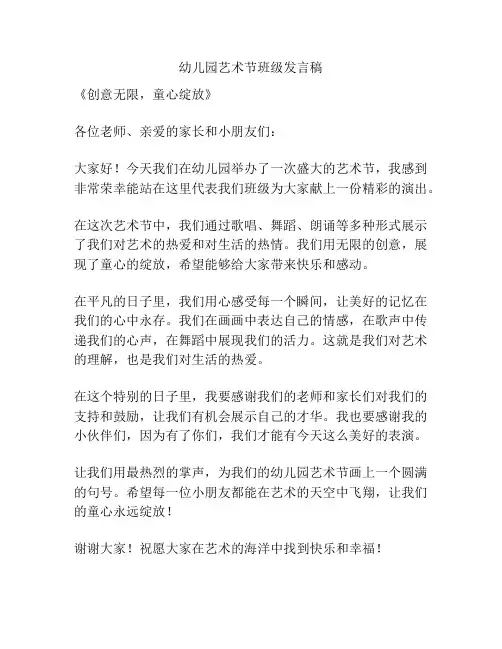 幼儿园艺术节班级发言稿

《创意无限，童心绽放》

各位老师、亲爱的家长和小朋友们：

大家好！今天我们在幼儿园举办了一次盛大的艺术节，我感到非常荣幸能站在这里代表我们班级为大家献上一份精彩的演出。

在这次艺术节中，我们通过歌唱、舞蹈、朗诵等多种形式展示了我们对艺术的热爱和对生活的热情。我们用无限的创意，展现了童心的绽放，希望能够给大家带来快乐和感动。

在平凡的日子里，我们用心感受每一个瞬间，让美好的记忆在我们的心中永存。我们在画画中表达自己的情感，在歌声中传递我们的心声，在舞蹈中展现我们的活力。这就是我们对艺术的理解，也是我们对生活的热爱。

在这个特别的日子里，我要感谢我们的老师和家长们对我们的支持和鼓励，让我们有机会展示自己的才华。我也要感谢我的小伙伴们，因为有了你们，我们才能有今天这么美好的表演。

让我们用最热烈的掌声，为我们的幼儿园艺术节画上一个圆满的句号。希望每一位小朋友都能在艺术的天空中飞翔，让我们的童心永远绽放！

谢谢大家！祝愿大家在艺术的海洋中找到快乐和幸福！